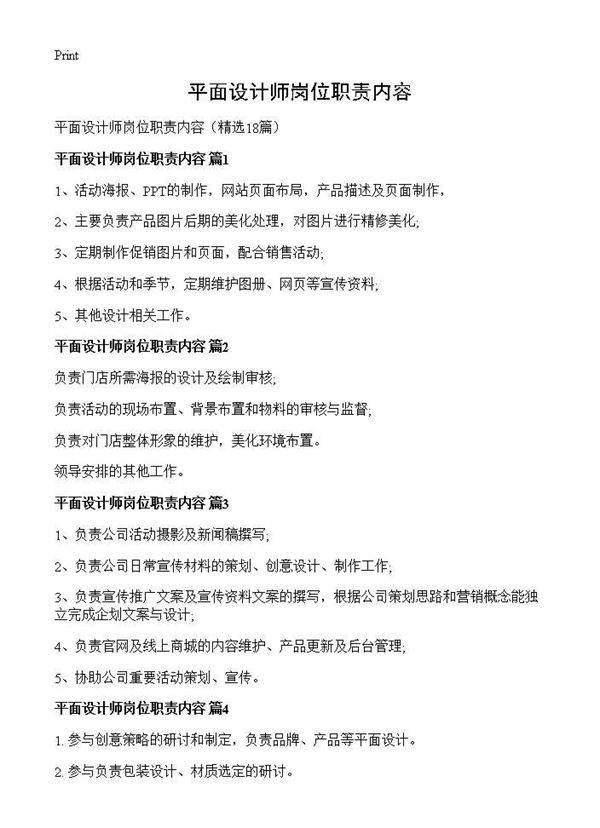 Print

平面设计师岗位职责内容

平面设计师岗位职责内容（精选18篇）

平面设计师岗位职责内容 篇1

1、活动海报、PPT的制作，网站页面布局，产品描述及页面制作，

2、主要负责产品图片后期的美化处理，对图片进行精修美化;

3、定期制作促销图片和页面，配合销售活动;

4、根据活动和季节，定期维护图册、网页等宣传资料;

5、其他设计相关工作。

平面设计师岗位职责内容 篇2

负责门店所需海报的设计及绘制审核;

负责活动的现场布置、背景布置和物料的审核与监督;

负责对门店整体形象的维护，美化环境布置。

领导安排的其他工作。

平面设计师岗位职责内容 篇3

1、负责公司活动摄影及新闻稿撰写;

2、负责公司日常宣传材料的策划、创意设计、制作工作;

3、负责宣传推广文案及宣传资料文案的撰写，根据公司策划思路和营销概念能独立完成企划文案与设计;

4、负责官网及线上商城的内容维护、产品更新及后台管理;

5、协助公司重要活动策划、宣传。

平面设计师岗位职责内容 篇4

1. 参与创意策略的研讨和制定，负责品牌、产品等平面设计。

2. 参与负责包装设计、材质选定的研讨。